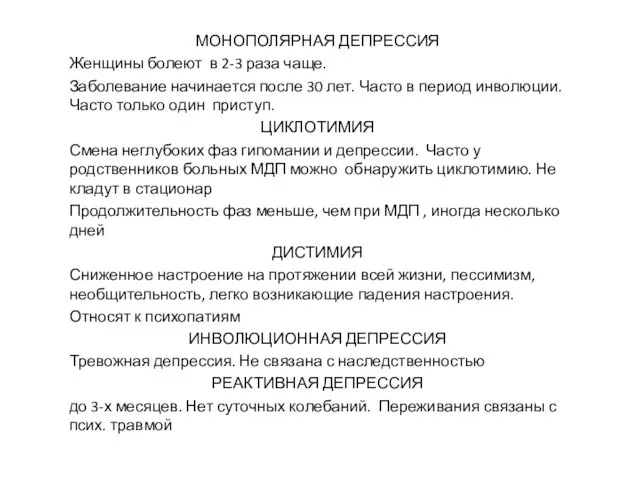 МОНОПОЛЯРНАЯ ДЕПРЕССИЯ

Женщины болеют в 2-3 раза чаще.

Заболевание начинается после 30 лет. Часто в период инволюции. Часто только один приступ.

ЦИКЛОТИМИЯ

Смена неглубоких фаз гипомании и депрессии. Часто у родственников больных МДП можно обнаружить циклотимию. Не кладут в стационар

Продолжительность фаз меньше, чем при МДП , иногда несколько дней

ДИСТИМИЯ

Сниженное настроение на протяжении всей жизни, пессимизм, необщительность, легко возникающие падения настроения.

Относят к психопатиям

ИНВОЛЮЦИОННАЯ ДЕПРЕССИЯ

Тревожная депрессия. Не связана с наследственностью

РЕАКТИВНАЯ ДЕПРЕССИЯ

до 3-х месяцев. Нет суточных колебаний. Переживания связаны с псих. травмой